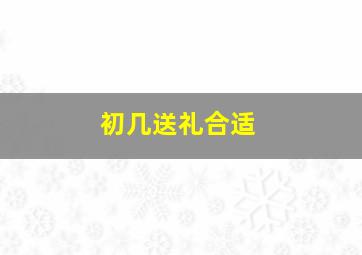 初几送礼合适